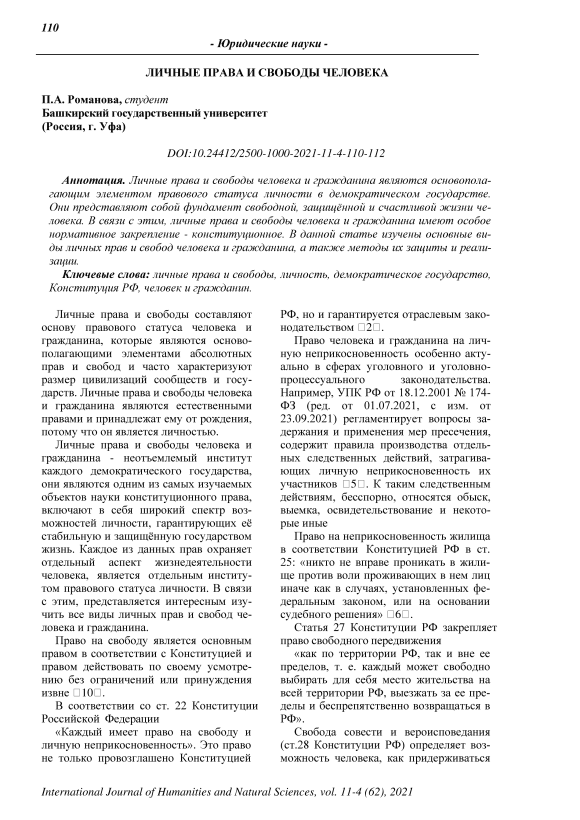 110

- Юридические науки -

ЛИЧНЫЕ ПРАВА И СВОБОДЫ ЧЕЛОВЕКА

П.А. Романова, студент
Башкирский государственный университет
(Россия, г. Уфа)

DOI:10.24412/2500-1000-2021-11-4-110-112

Аннотация. Личные права и свободы человека и гражданина являются основополагающим элементом правового статуса личности в демократическом государстве. Они представляют собой фундамент свободной, защищённой и счастливой жизни человека. В связи с этим, личные права и свободы человека и гражданина имеют особое нормативное закрепление - конституционное. В данной статье изучены основные виды личных прав и свобод человека и гражданина, а также методы их защиты и реализации.

Ключевые слова: личные права и свободы, личность, демократическое государство, Конституция РФ, человек и гражданин.

Личные права и свободы составляют основу правового статуса человека и гражданина, которые являются основополагающими элементами абсолютных прав и свобод и часто характеризуют размер цивилизаций сообществ и государств. Личные права и свободы человека и гражданина являются естественными правами и принадлежат ему от рождения, потому что он является личностью.

Личные права и свободы человека и гражданина - неотъемлемый институт каждого демократического государства, они являются одним из самых изучаемых объектов науки конституционного права, включают в себя широкий спектр возможностей личности, гарантирующих её стабильную и защищённую государством жизнь. Каждое из данных прав охраняет отдельный аспект жизнедеятельности человека, является отдельным институтом правового статуса личности. В связи с этим, представляется интересным изучить все виды личных прав и свобод человека и гражданина.

Право на свободу является основным правом в соответствии с Конституцией и правом действовать по своему усмотрению без ограничений или принуждения извне □10□.

В соответствии со ст. 22 Конституции Российской Федерации

«Каждый имеет право на свободу и личную неприкосновенность». Это право не только провозглашено Конституцией РФ, но и гарантируется отраслевым законодательством □2□.

Право человека и гражданина на личную неприкосновенность особенно актуально в сферах уголовного и уголовно-процессуального законодательства. Например, УПК РФ от 18.12.2001 № 174-ФЗ (ред. от 01.07.2021, с изм. от 23.09.2021) регламентирует вопросы задержания и применения мер пресечения, содержит правила производства отдельных следственных действий, затрагивающих личную неприкосновенность их участников □5□. К таким следственным действиям, бесспорно, относятся обыск, выемка, освидетельствование и некоторые иные

Право на неприкосновенность жилища в соответствии Конституцией РФ в ст. 25: «никто не вправе проникать в жилище против воли проживающих в нем лиц иначе как в случаях, установленных федеральным законом, или на основании судебного решения» □6□.

Статья 27 Конституции РФ закрепляет право свободного передвижения

«как по территории РФ, так и вне ее пределов, т. е. каждый может свободно выбирать для себя место жительства на всей территории РФ, выезжать за ее пределы и беспрепятственно возвращаться в РФ».

Свобода совести и вероисповедания (ст.28 Конституции РФ) определяет возможность человека, как придерживаться

International Journal of Humanities and Natural Sciences, vol. 11-4 (62), 2021